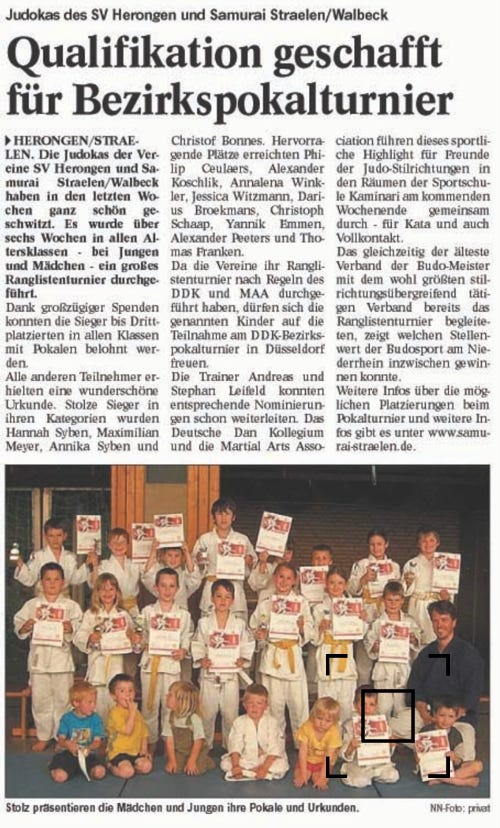 Judokas des SV Herongen und Samurai Straelen/Walbeck

Qualifikation geschafft für Bezirkspokalturnier

HERONGEN/STRAELEN. Die Judokas der Vereine SV Herongen und Samurai Straelen/Walbeck haben in den letzten Wochen ganz schön geschwitzt. Es wurde über sechs Wochen in allen Altersklassen - bei Jungen und Mädchen - ein großes Ranglistenturnier durchgeführt.

Dank großzügiger Spenden konnten die Sieger bis Drittplatzierten in allen Klassen mit Pokalen belohnt werden.

Alle anderen Teilnehmer erhielten eine wunderschöne Urkunde. Stolze Sieger in ihren Kategorien wurden Hannah Syben, Maximilian Meyer, Annika Syben und Christof Bonnes. Hervorragende Plätze erreichten Philip Ceulaers, Alexander Koschlik, Annalena Winkler, Jessica Witzmann, Darius Broekmans, Christoph Schaap, Yannik Emmen, Alexander Peeters und Thomas Franken.

Da die Vereine ihr Ranglistenturnier nach Regeln des DDK und MAA durchgeführt haben, dürfen sich die genannten Kinder auf die Teilnahme am DDK-Bezirkspokalturnier in Düsseldorf freuen.

Die Trainer Andreas und Stephan Leifeld konnten entsprechende Nominierungen schon weiterleiten. Das Deutsche Dan Kollegium und die Martial Arts Association führen dieses sportliche Highlight für Freunde der Judo-Stilrichtungen in den Räumen der Sportschule Kaminari am kommenden Wochenende gemeinsam durch - für Kata und auch Vollkontakt.

Das gleichzeitig der älteste Verband der Budo-Meister mit dem wohl größten stilrichtungsübergreifend tätigen Verband bereits das Ranglistenturnier begleiteten, zeigt welchen Stellenwert der Budosport am Niederrhein inzwischen gewinnen konnte.

Weitere Infos über die möglichen Platzierungen beim Pokalturnier und weitere Infos gibt es unter www.samurai-straelen.de.

Stolz präsentieren die Mädchen und Jungen ihre Pokale und Urkunden.

NN-Foto: privat